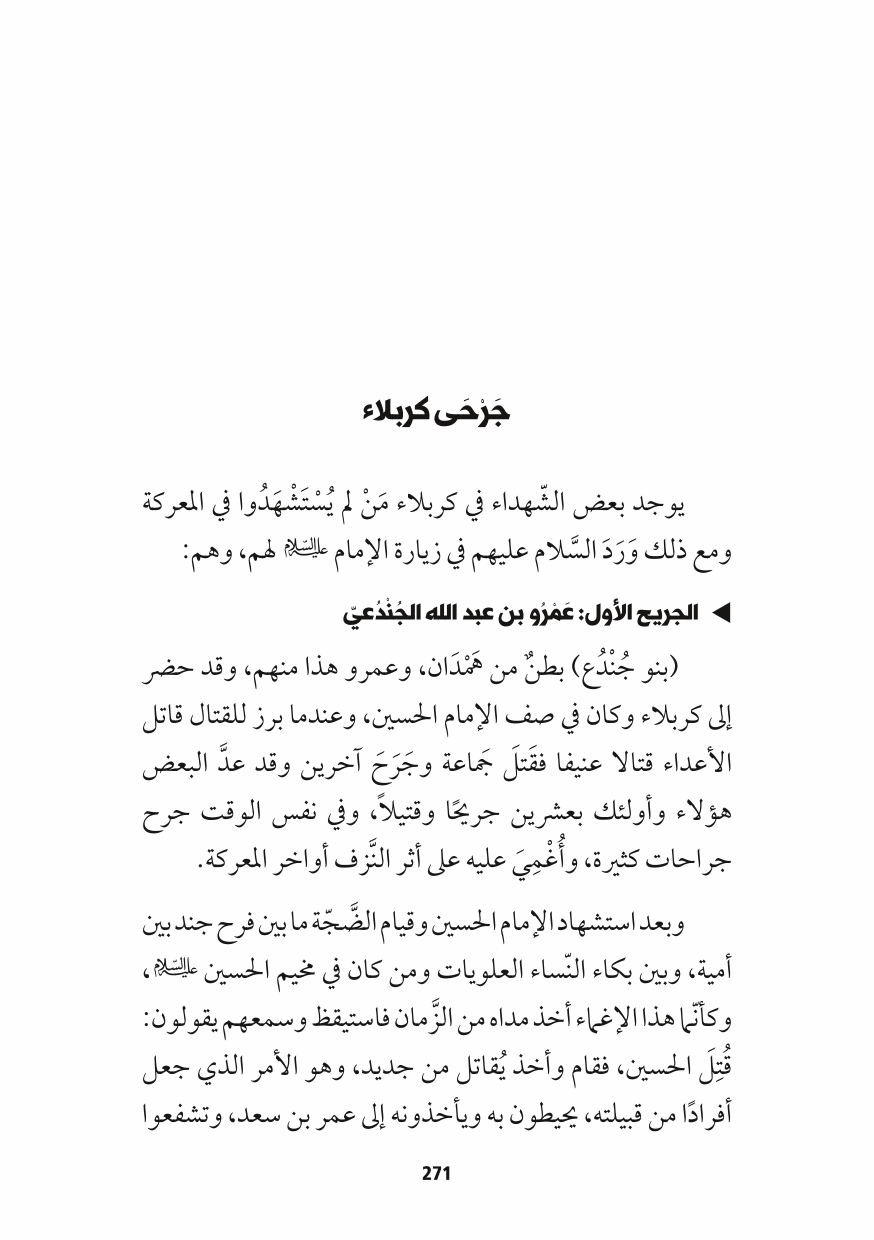 جَرْحَى كربلاء

يوجد بعض الشّهداء في كربلاء مَنْ لم يُسْتَشْهَدُوا في المعركة ومع ذلك وَرَدَ السَّلام عليهم في زيارة الإمام عليه السلام لهم، وهم:

◄ الجريح الأول: عَمْرُو بن عبد الله الجُنْدُعِيّ

(بنو جُنْدُع) بطنٌ من هَمْدَان، وعمرو هذا منهم، وقد حضر إلى كربلاء وكان في صف الإمام الحسين، وعندما برز للقتال قاتل الأعداء قتالا عنيفا فقَتَلَ جَماعة وجَرَحَ آخرين وقد عدَّ البعض هؤلاء وأولئك بعشرين جريحًا وقتيلاً، وفي نفس الوقت جرح جراحات كثيرة، وأُغْمِيَ عليه على أثر النَّزف أواخر المعركة.

وبعد استشهاد الإمام الحسين وقيام الضَّجّة ما بين فرح جند بين أمية، وبين بكاء النّساء العلويات ومن كان في مخيم الحسين عليه السلام، وكأنّما هذا الإغماء أخذ مداه من الزَّمان فاستيقظ وسمعهم يقولون: قُتِلَ الحسين، فقام وأخذ يُقاتل من جديد، وهو الأمر الذي جعل أفرادًا من قبيلته، يحيطون به ويأخذونه إلى عمر بن سعد، وتشفعوا

271